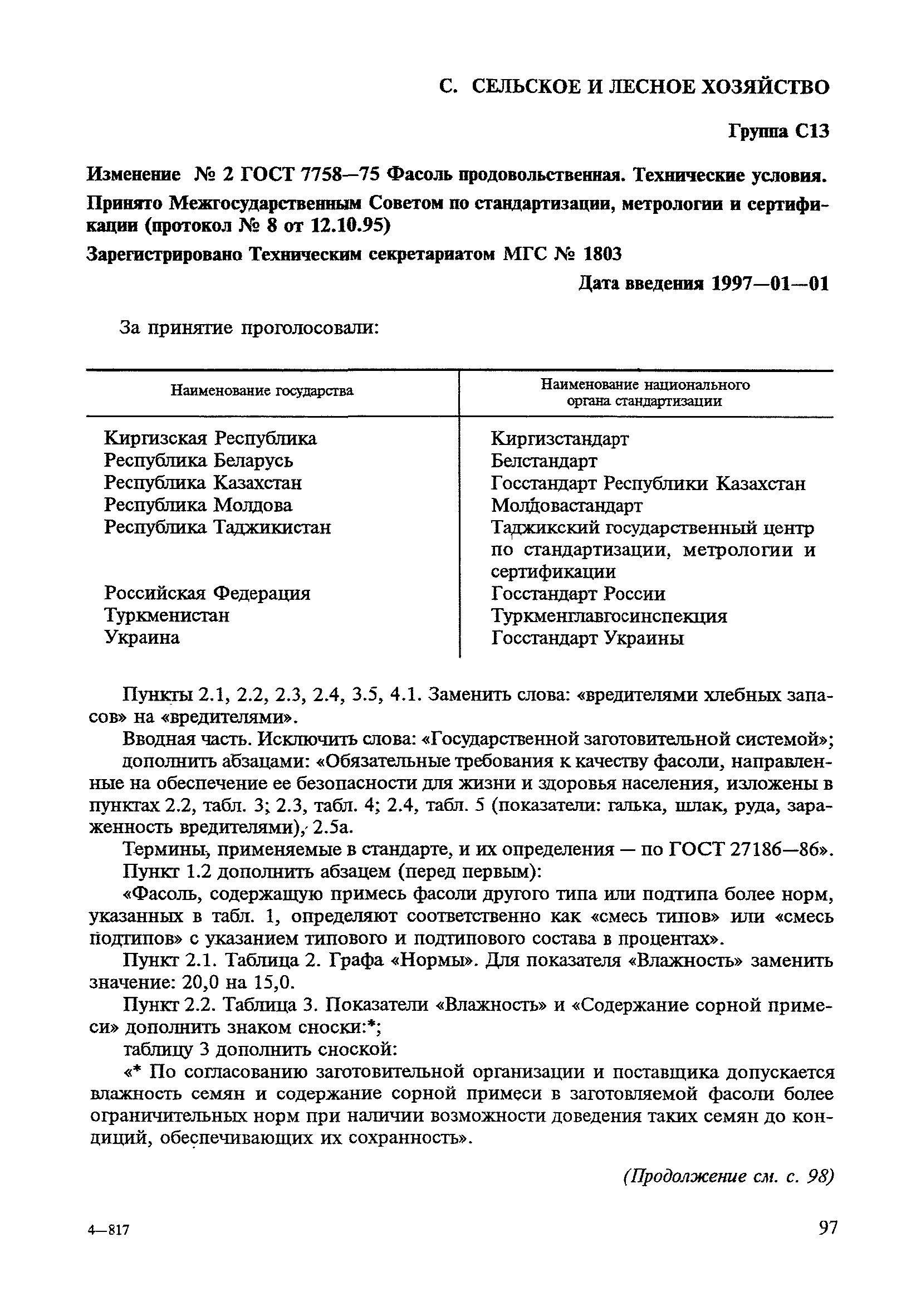 С. СЕЛЬСКОЕ И ЛЕСНОЕ ХОЗЯЙСТВО

Группа С13

Изменение № 2 ГОСТ 7758—75 Фасоль продовольственная. Технические условия.

Принято Межгосударственным Советом по стандартизации, метрологии и сертификации (протокол № 8 от 12.10.95)

Зарегистрировано Техническим секретариатом МГС № 1803

Дата введения 1997—01—01

За принятие проголосовали:

| Наименование государства | Наименование национального органа стандартизации |
|---|---|
| Киргизская Республика | Киргизстандарт |
| Республика Беларусь | Белстандарт |
| Республика Казахстан | Госстандарт Республики Казахстан |
| Республика Молдова | Молдовастандарт |
| Республика Таджикистан | Таджикский государственный центр по стандартизации, метрологии и сертификации |
| Российская Федерация | Госстандарт России |
| Туркменистан | Туркменглавгосинспекция |
| Украина | Госстандарт Украины |

Пункты 2.1, 2.2, 2.3, 2.4, 3.5, 4.1. Заменить слова: «вредителями хлебных запасов» на «вредителями».

Вводная часть. Исключить слова: «Государственной заготовительной системой»;

дополнить абзацами: «Обязательные требования к качеству фасоли, направленные на обеспечение ее безопасности для жизни и здоровья населения, изложены в пунктах 2.2, табл. 3; 2.3, табл. 4; 2.4, табл. 5 (показатели: галька, шлак, руда, зараженность вредителями), 2.5а.

Термины, применяемые в стандарте, и их определения — по ГОСТ 27186—86».

Пункт 1.2 дополнить абзацем (перед первым):

«Фасоль, содержащую примесь фасоли другого типа или подтипа более норм, указанных в табл. 1, определяют соответственно как «смесь типов» или «смесь подтипов» с указанием типового и подтипового состава в процентах».

Пункт 2.1. Таблица 2. Графа «Нормы». Для показателя «Влажность» заменить значение: 20,0 на 15,0.

Пункт 2.2. Таблица 3. Показатели «Влажность» и «Содержание сорной примеси» дополнить знаком сноски:*;

таблицу 3 дополнить сноской:

«* По согласованию заготовительной организации и поставщика допускается влажность семян и содержание сорной примеси в заготовляемой фасоли более ограничительных норм при наличии возможности доведения таких семян до кондиций, обеспечивающих их сохранность».

(Продолжение см. с. 98)

4—817

97